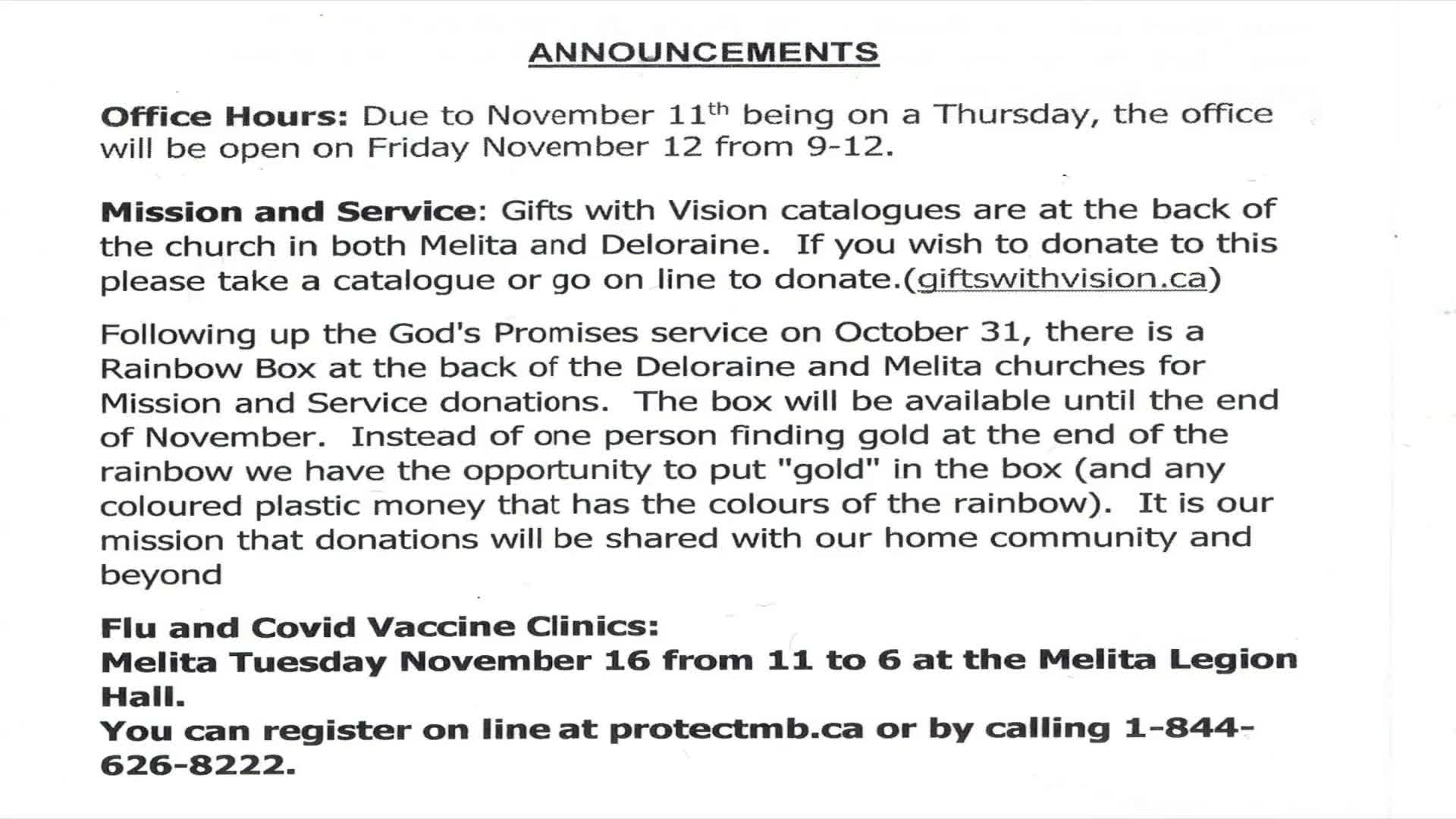 ANNOUNCEMENTS

Office Hours: Due to November 11th being on a Thursday, the office will be open on Friday November 12 from 9-12.

Mission and Service: Gifts with Vision catalogues are at the back of the church in both Melita and Deloraine. If you wish to donate to this please take a catalogue or go on line to donate.(giftswithvision.ca)

Following up the God's Promises service on October 31, there is a Rainbow Box at the back of the Deloraine and Melita churches for Mission and Service donations. The box will be available until the end of November. Instead of one person finding gold at the end of the rainbow we have the opportunity to put "gold" in the box (and any coloured plastic money that has the colours of the rainbow). It is our mission that donations will be shared with our home community and beyond

Flu and Covid Vaccine Clinics:
Melita Tuesday November 16 from 11 to 6 at the Melita Legion Hall.
You can register on line at protectmb.ca or by calling 1-844-626-8222.